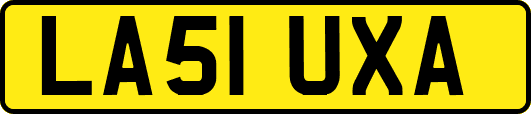 LA51 UXA